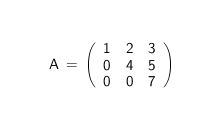 $A = \begin{pmatrix} 1 & 2 & 3 \\ 0 & 4 & 5 \\ 0 & 0 & 7 \end{pmatrix}$